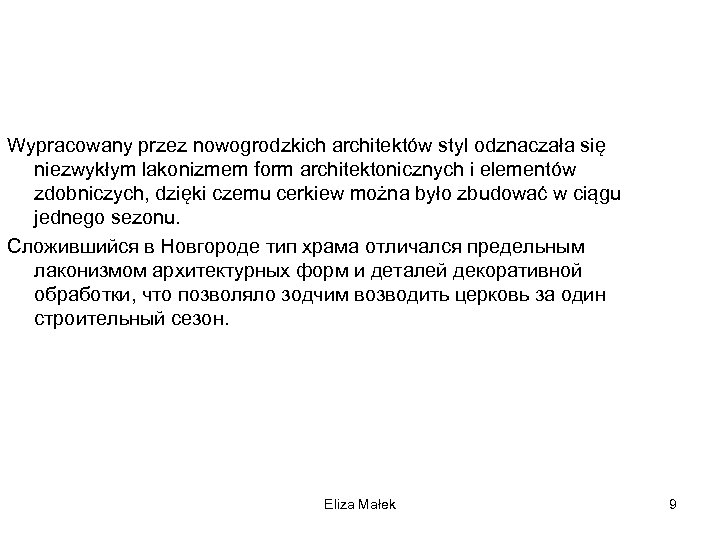 Wypracowany przez nowogrodzkich architektów styl odznaczała się niezwykłym lakonizmem form architektonicznych i elementów zdobniczych, dzięki czemu cerkiew można było zbudować w ciągu jednego sezonu.

Сложившийся в Новгороде тип храма отличался предельным лаконизмом архитектурных форм и деталей декоративной обработки, что позволяло зодчим возводить церковь за один строительный сезон.

Eliza Małek

9